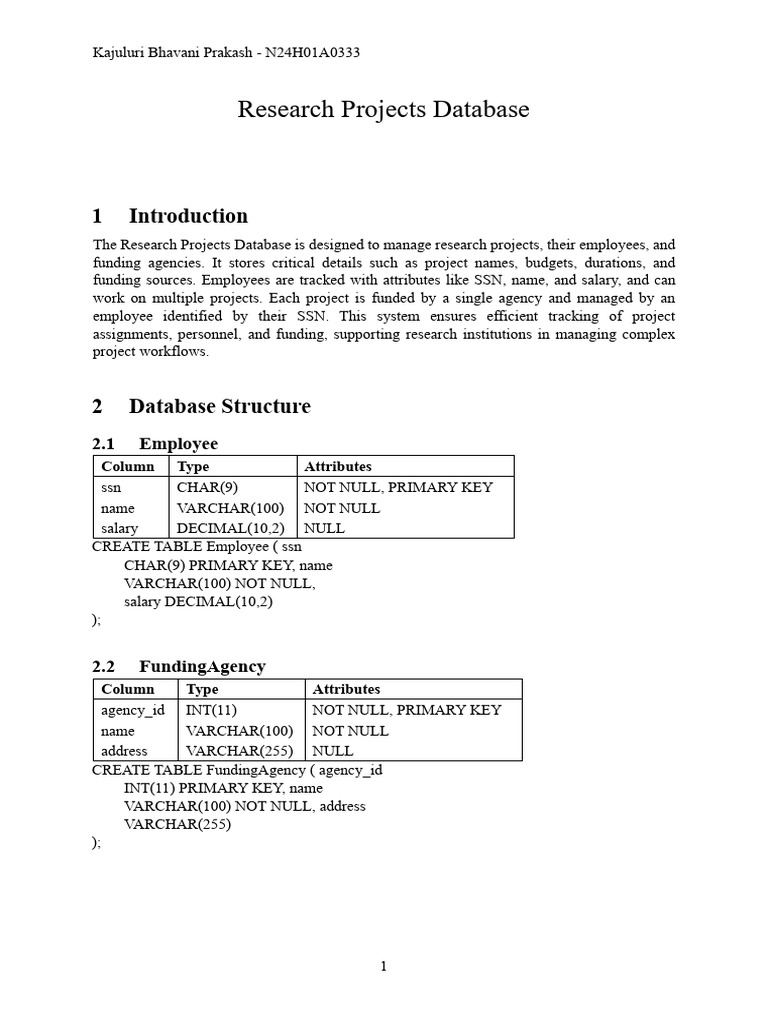 Kajuluri Bhavani Prakash - N24H01A0333

Research Projects Database

1 Introduction

The Research Projects Database is designed to manage research projects, their employees, and funding agencies. It stores critical details such as project names, budgets, durations, and funding sources. Employees are tracked with attributes like SSN, name, and salary, and can work on multiple projects. Each project is funded by a single agency and managed by an employee identified by their SSN. This system ensures efficient tracking of project assignments, personnel, and funding, supporting research institutions in managing complex project workflows.

2 Database Structure

2.1 Employee

| Column | Type | Attributes |
|---|---|---|
| ssn | CHAR(9) | NOT NULL, PRIMARY KEY |
| name | VARCHAR(100) | NOT NULL |
| salary | DECIMAL(10,2) | NULL |

CREATE TABLE Employee ( ssn
CHAR(9) PRIMARY KEY, name
VARCHAR(100) NOT NULL,
salary DECIMAL(10,2)
);

2.2 FundingAgency

| Column | Type | Attributes |
|---|---|---|
| agency_id | INT(11) | NOT NULL, PRIMARY KEY |
| name | VARCHAR(100) | NOT NULL |
| address | VARCHAR(255) | NULL |

CREATE TABLE FundingAgency ( agency_id
INT(11) PRIMARY KEY, name
VARCHAR(100) NOT NULL, address
VARCHAR(255)
);

1